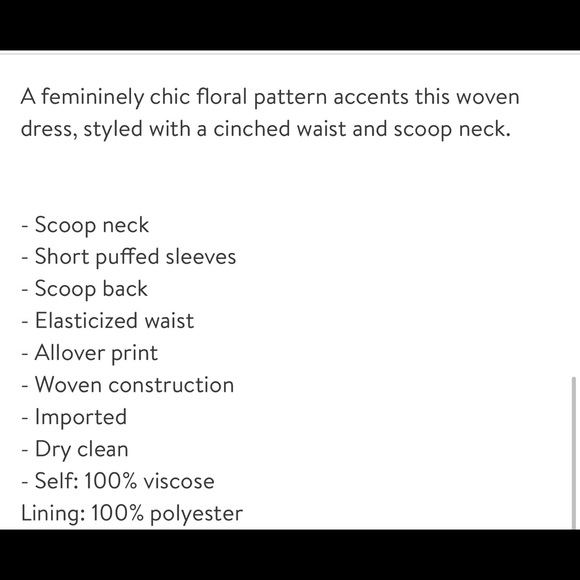 A femininely chic floral pattern accents this woven dress, styled with a cinched waist and scoop neck.

- Scoop neck
- Short puffed sleeves
- Scoop back
- Elasticized waist
- Allover print
- Woven construction
- Imported
- Dry clean
- Self: 100% viscose
Lining: 100% polyester